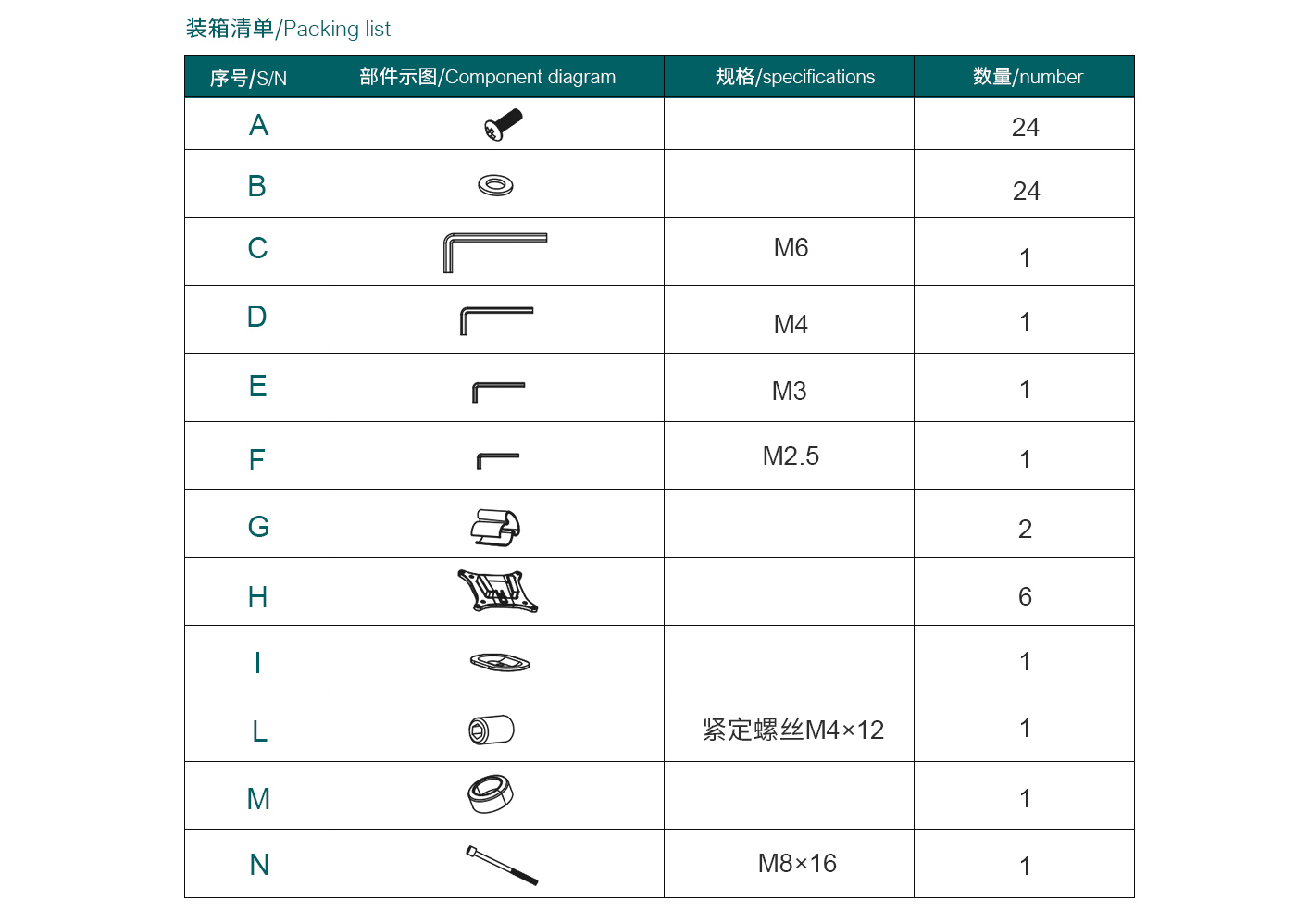 装箱清单/Packing list

| 序号/S/N | 部件示图/Component diagram | 规格/specifications | 数量/number |
|---|---|---|---|
| A | | | 24 |
| B | | | 24 |
| C | | M6 | 1 |
| D | | M4 | 1 |
| E | | M3 | 1 |
| F | | M2.5 | 1 |
| G | | | 2 |
| H | | | 6 |
| I | | | 1 |
| L | | 紧定螺丝M4×12 | 1 |
| M | | | 1 |
| N | | M8×16 | 1 |